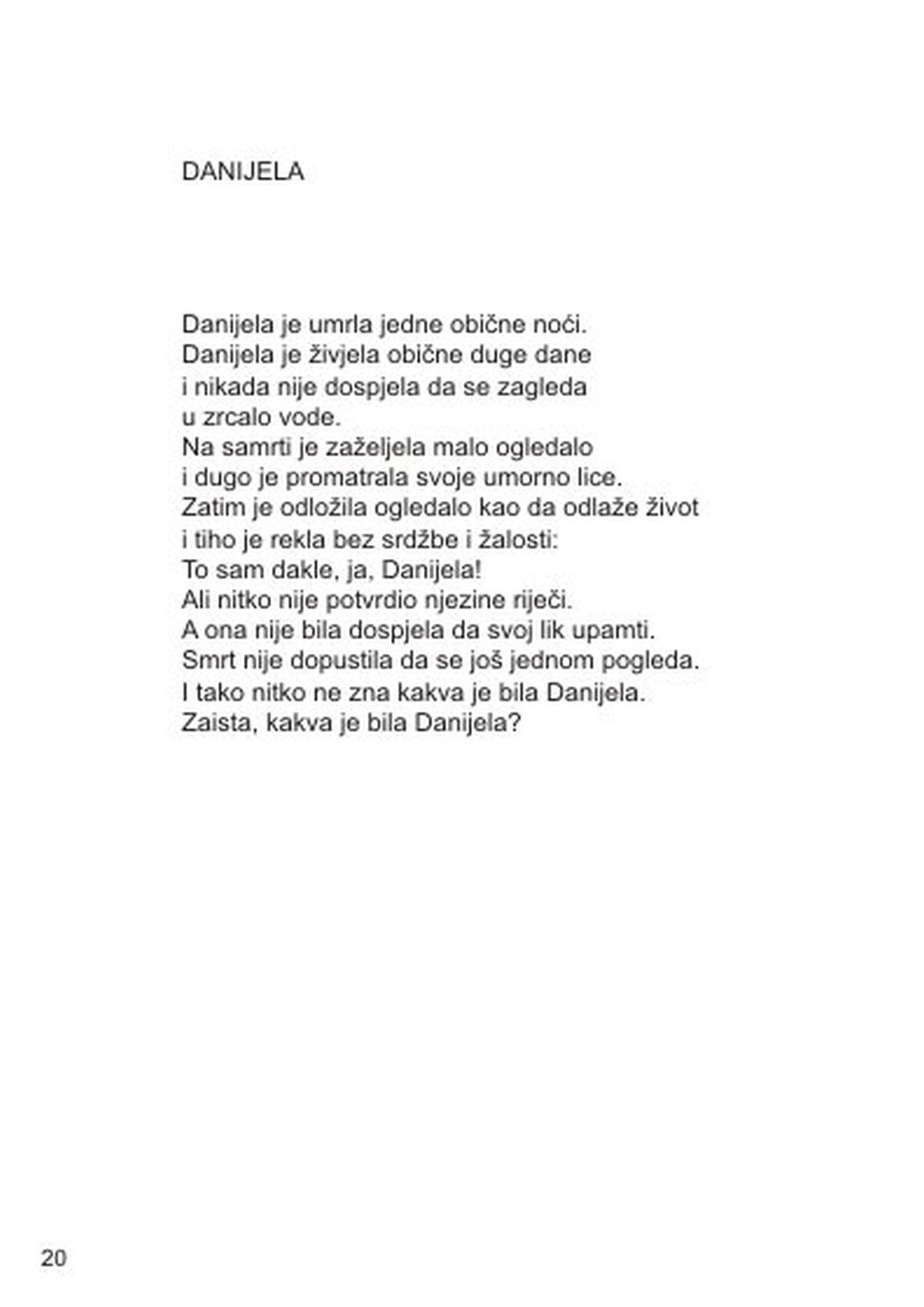 DANIJELA

Danijela je umrla jedne obične noći.
Danijela je živjela obične duge dane
i nikada nije dospjela da se zagleda
u zrcalo vode.
Na samrti je zaželjela malo ogledalo
i dugo je promatrala svoje umorno lice.
Zatim je odložila ogledalo kao da odlaže život
i tiho je rekla bez srdžbe i žalosti:
To sam dakle, ja, Danijela!
Ali nitko nije potvrdio njezine riječi.
A ona nije bila dospjela da svoj lik upamti.
Smrt nije dopustila da se još jednom pogleda.
I tako nitko ne zna kakva je bila Danijela.
Zaista, kakva je bila Danijela?

20